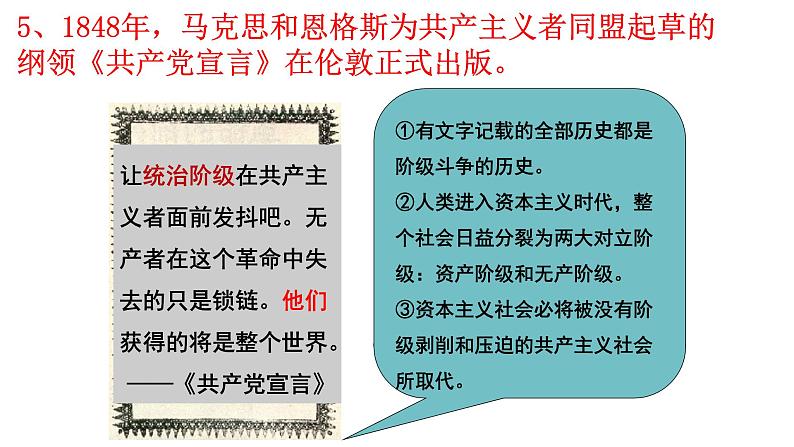 5、1848年，马克思和恩格斯为共产主义者同盟起草的纲领《共产党宣言》在伦敦正式出版。

让统治阶级在共产主义者面前发抖吧。无产者在这个革命中失去的只是锁链。他们获得的将是整个世界。
——《共产党宣言》

①有文字记载的全部历史都是阶级斗争的历史。
②人类进入资本主义时代，整个社会日益分裂为两大对立阶级：资产阶级和无产阶级。
③资本主义社会必将被没有阶级剥削和压迫的共产主义社会所取代。